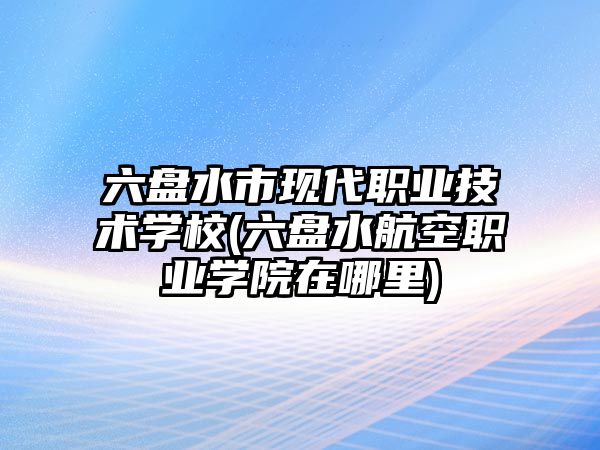 六盘水市现代职业技术学校(六盘水航空职业学院在哪里)